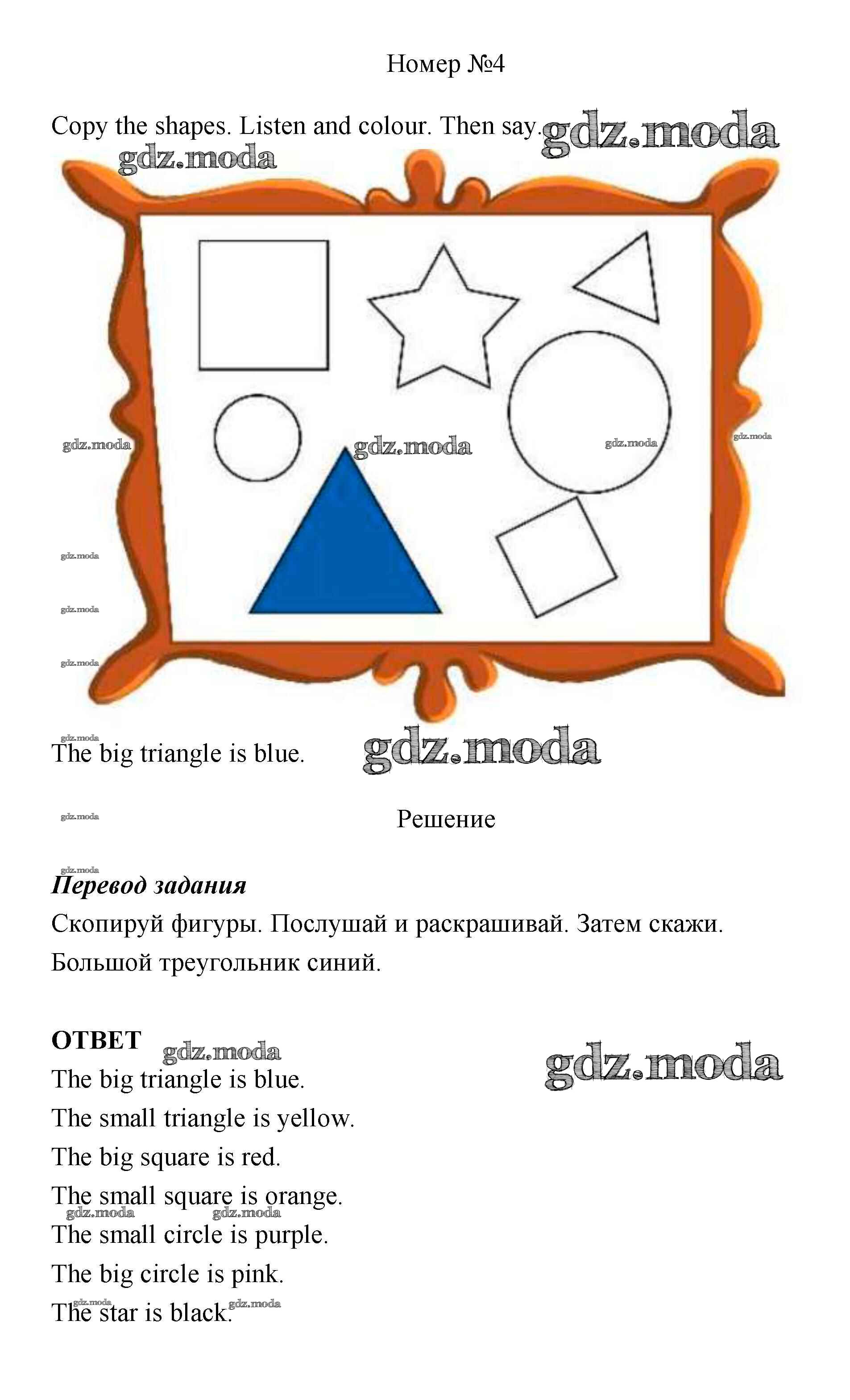 Номер №4

Copy the shapes. Listen and colour. Then say.

The big triangle is blue.

Решение

Перевод задания

Скопируй фигуры. Послушай и раскрашивай. Затем скажи.

Большой треугольник синий.

ОТВЕТ

The big triangle is blue.

The small triangle is yellow.

The big square is red.

The small square is orange.

The small circle is purple.

The big circle is pink.

The star is black.

gdz.moda